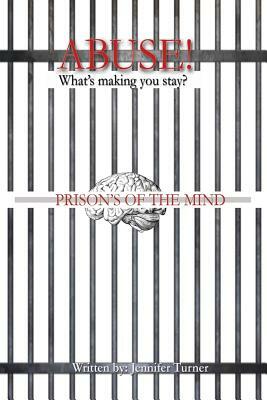 ABUSE!
What's making you stay?

PRISON'S OF THE MIND

Written by: Jennifer Turner